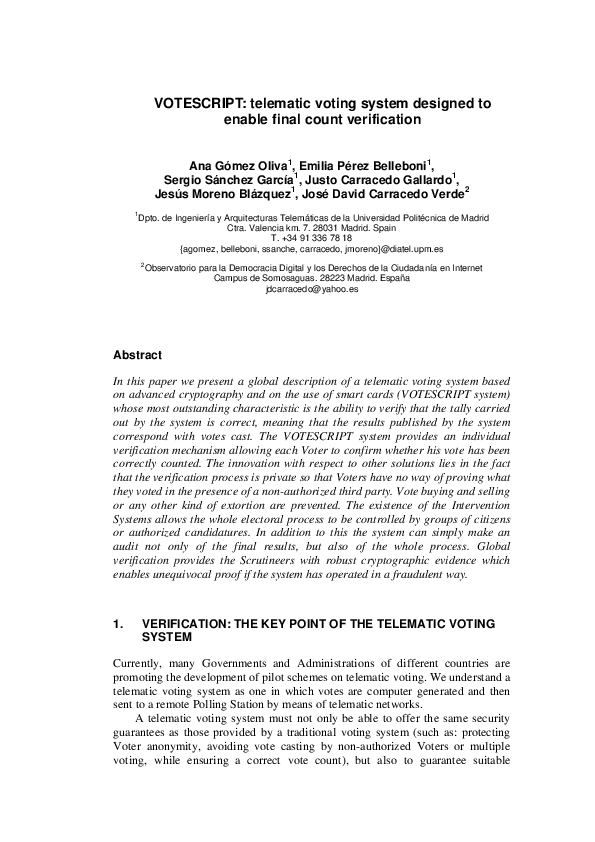 VOTESCRIPT: telematic voting system designed to enable final count verification

Ana Gómez Oliva$^1$, Emilia Pérez Belleboni$^1$, Sergio Sánchez García$^1$, Justo Carracedo Gallardo$^1$, Jesús Moreno Blázquez$^1$, José David Carracedo Verde$^2$

$^1$Dpto. de Ingeniería y Arquitecturas Telemáticas de la Universidad Politécnica de Madrid
Ctra. Valencia km. 7. 28031 Madrid. Spain
T. +34 91 336 78 18
{agomez, belleboni, ssanche, carracedo, jmoreno}@diatel.upm.es

$^2$Observatorio para la Democracia Digital y los Derechos de la Ciudadanía en Internet
Campus de Somosaguas. 28223 Madrid. España
jdcarracedo@yahoo.es

Abstract

In this paper we present a global description of a telematic voting system based on advanced cryptography and on the use of smart cards (VOTESCRIPT system) whose most outstanding characteristic is the ability to verify that the tally carried out by the system is correct, meaning that the results published by the system correspond with votes cast. The VOTESCRIPT system provides an individual verification mechanism allowing each Voter to confirm whether his vote has been correctly counted. The innovation with respect to other solutions lies in the fact that the verification process is private so that Voters have no way of proving what they voted in the presence of a non-authorized third party. Vote buying and selling or any other kind of extortion are prevented. The existence of the Intervention Systems allows the whole electoral process to be controlled by groups of citizens or authorized candidatures. In addition to this the system can simply make an audit not only of the final results, but also of the whole process. Global verification provides the Scrutineers with robust cryptographic evidence which enables unequivocal proof if the system has operated in a fraudulent way.

1. VERIFICATION: THE KEY POINT OF THE TELEMATIC VOTING SYSTEM

Currently, many Governments and Administrations of different countries are promoting the development of pilot schemes on telematic voting. We understand a telematic voting system as one in which votes are computer generated and then sent to a remote Polling Station by means of telematic networks.

A telematic voting system must not only be able to offer the same security guarantees as those provided by a traditional voting system (such as: protecting Voter anonymity, avoiding vote casting by non-authorized Voters or multiple voting, while ensuring a correct vote count), but also to guarantee suitable